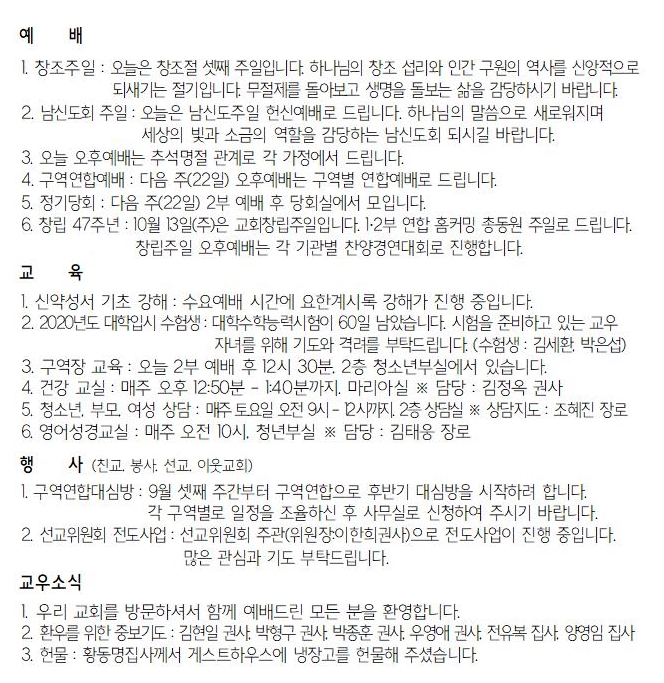 예 배

1. 창조주일 : 오늘은 창조절 셋째 주일입니다. 하나님의 창조 섭리와 인간 구원의 역사를 신앙적으로 되새기는 절기입니다. 무절제를 돌아보고 생명을 돌보는 삶을 감당하시기 바랍니다.
2. 남신도회 주일 : 오늘은 남신도주일 헌신예배로 드립니다. 하나님의 말씀으로 새로워지며 세상의 빛과 소금의 역할을 감당하는 남신도회 되시길 바랍니다.
3. 오늘 오후예배는 추석명절 관계로 각 가정에서 드립니다.
4. 구역연합예배 : 다음 주(22일) 오후예배는 구역별 연합예배로 드립니다.
5. 정기당회 : 다음 주(22일) 2부 예배 후 당회실에서 모입니다.
6. 창립 47주년 : 10월 13일(주)은 교회창립주일입니다. 1·2부 연합 홈커밍 총동원 주일로 드립니다. 창립주일 오후예배는 각 기관별 찬양경연대회로 진행합니다.

교 육

1. 신약성서 기초 강해 : 수요예배 시간에 요한계시록 강해가 진행 중입니다.
2. 2020년도 대학입시 수험생 : 대학수학능력시험이 60일 남았습니다. 시험을 준비하고 있는 교우 자녀를 위해 기도와 격려를 부탁드립니다. (수험생 : 김세환, 박은섭)
3. 구역장 교육 : 오늘 2부 예배 후 12시 30분, 2층 청소년부실에서 있습니다.
4. 건강 교실 : 매주 오후 12:50분 - 1:40분까지, 마리아실 ※ 담당 : 김정옥 권사
5. 청소년, 부모, 여성 상담 : 매주 토요일 오전 9시 - 12시까지, 2층 상담실 ※ 상담지도 : 조혜진 장로
6. 영어성경교실 : 매주 오전 10시, 청년부실 ※ 담당 : 김태웅 장로

행 사 (친교, 봉사, 선교, 이웃교회)

1. 구역연합대심방 : 9월 셋째 주간부터 구역연합으로 후반기 대심방을 시작하려 합니다. 각 구역별로 일정을 조율하신 후 사무실로 신청하여 주시기 바랍니다.
2. 선교위원회 전도사업 : 선교위원회 주관(위원장:이한희권사)으로 전도사업이 진행 중입니다. 많은 관심과 기도 부탁드립니다.

교우소식

1. 우리 교회를 방문하셔서 함께 예배드린 모든 분을 환영합니다.
2. 환우를 위한 중보기도 : 김현일 권사, 박형구 권사, 박종훈 권사, 우영애 권사, 전유복 집사, 양영임 집사
3. 헌물 : 황동명집사께서 게스트하우스에 냉장고를 헌물해 주셨습니다.